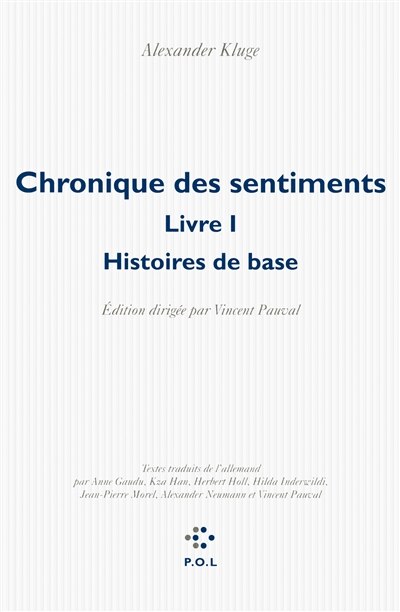 Alexander Kluge

Chronique des sentiments
Livre I
Histoires de base

Édition dirigée par Vincent Pauval

Textes traduits de l'allemand par Anne Gaudu, Kza Han, Herbert Holl, Hilda Inderwildi, Jean-Pierre Morel, Alexander Neumann et Vincent Pauval

P.O.L